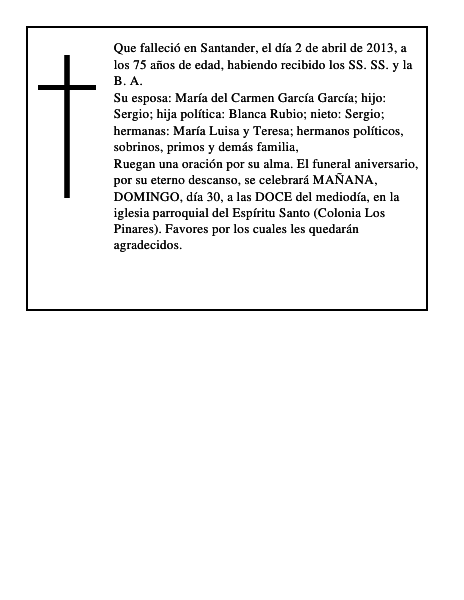 Que falleció en Santander, el día 2 de abril de 2013, a los 75 años de edad, habiendo recibido los SS. SS. y la B. A.
Su esposa: María del Carmen García García; hijo: Sergio; hija política: Blanca Rubio; nieto: Sergio; hermanas: María Luisa y Teresa; hermanos políticos, sobrinos, primos y demás familia,
Ruegan una oración por su alma. El funeral aniversario, por su eterno descanso, se celebrará MAÑANA, DOMINGO, día 30, a las DOCE del mediodía, en la iglesia parroquial del Espíritu Santo (Colonia Los Pinares). Favores por los cuales les quedarán agradecidos.